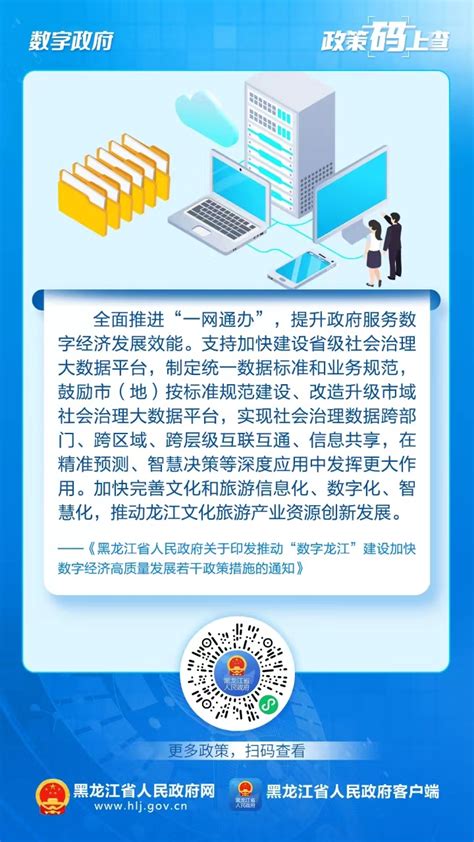 数字政府

政策码上查

全面推进“一网通办”，提升政府服务数字经济发展效能。支持加快建设省级社会治理大数据平台，制定统一数据标准和业务规范，鼓励市（地）按标准规范建设、改造升级市域社会治理大数据平台，实现社会治理数据跨部门、跨区域、跨层级互联互通、信息共享，在精准预测、智慧决策等深度应用中发挥更大作用。加快完善文化和旅游信息化、数字化、智慧化，推动龙江文化旅游产业资源创新发展。

——《黑龙江省人民政府关于印发推动“数字龙江”建设加快数字经济高质量发展若干政策措施的通知》

黑龙江省人民政府

更多政策，扫码查看

黑龙江省人民政府网
www.hlj.gov.cn

黑龙江省人民政府

黑龙江省人民政府客户端